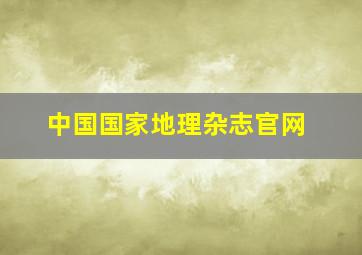 中国国家地理杂志官网